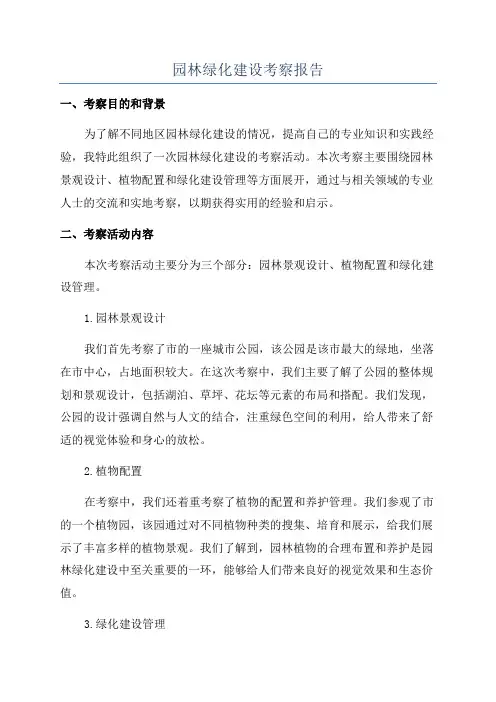 园林绿化建设考察报告

一、考察目的和背景

为了解不同地区园林绿化建设的情况，提高自己的专业知识和实践经验，我特此组织了一次园林绿化建设的考察活动。本次考察主要围绕园林景观设计、植物配置和绿化建设管理等方面展开，通过与相关领域的专业人士的交流和实地考察，以期获得实用的经验和启示。

二、考察活动内容

本次考察活动主要分为三个部分：园林景观设计、植物配置和绿化建设管理。

1.园林景观设计

我们首先考察了市的一座城市公园，该公园是该市最大的绿地，坐落在市中心，占地面积较大。在这次考察中，我们主要了解了公园的整体规划和景观设计，包括湖泊、草坪、花坛等元素的布局和搭配。我们发现，公园的设计强调自然与人文的结合，注重绿色空间的利用，给人带来了舒适的视觉体验和身心的放松。

2.植物配置

在考察中，我们还着重考察了植物的配置和养护管理。我们参观了市的一个植物园，该园通过对不同植物种类的搜集、培育和展示，给我们展示了丰富多样的植物景观。我们了解到，园林植物的合理布置和养护是园林绿化建设中至关重要的一环，能够给人们带来良好的视觉效果和生态价值。

3.绿化建设管理